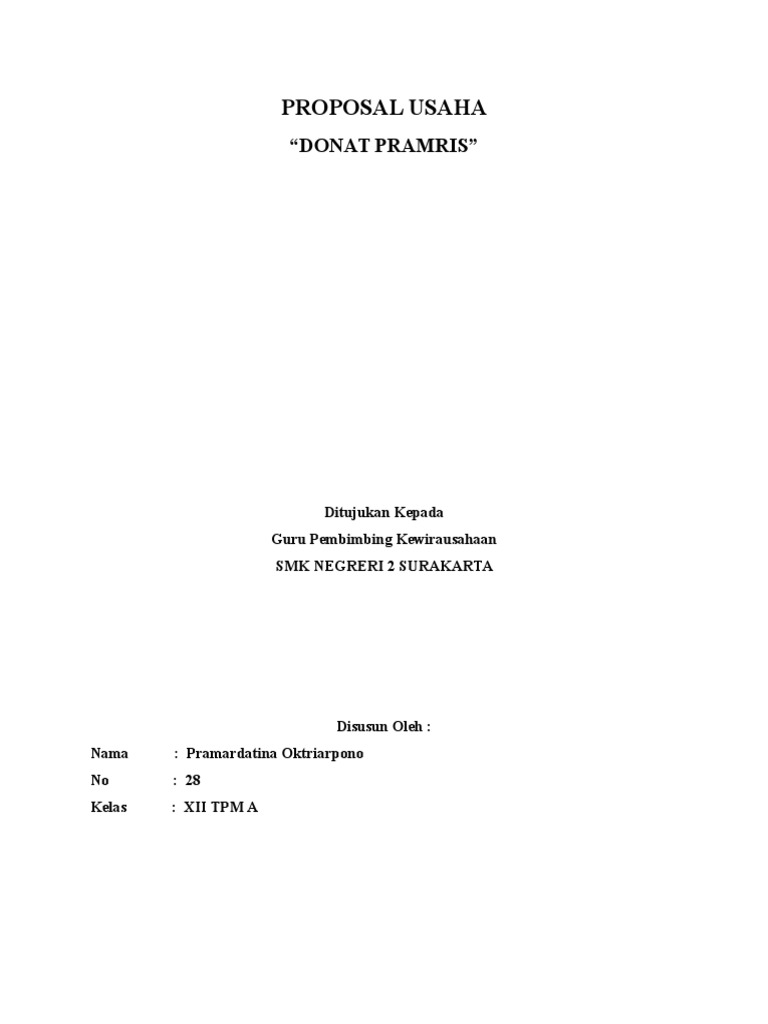 PROPOSAL USAHA

"DONAT PRAMRIS"

Ditujukan Kepada
Guru Pembimbing Kewirausahaan
SMK NEGRERI 2 SURAKARTA

Disusun Oleh :

Nama : Pramardatina Oktriarpono
No : 28
Kelas : XII TPM A